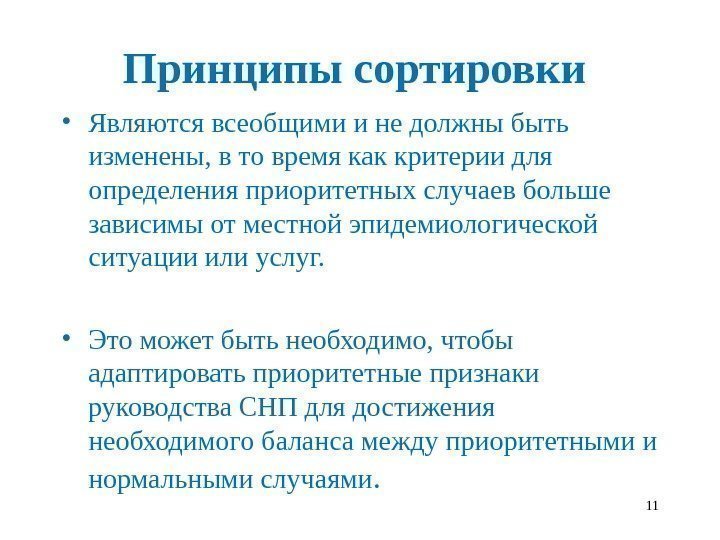 Принципы сортировки

• Являются всеобщими и не должны быть изменены, в то время как критерии для определения приоритетных случаев больше зависимы от местной эпидемиологической ситуации или услуг.

• Это может быть необходимо, чтобы адаптировать приоритетные признаки руководства СНП для достижения необходимого баланса между приоритетными и нормальными случаями.

11